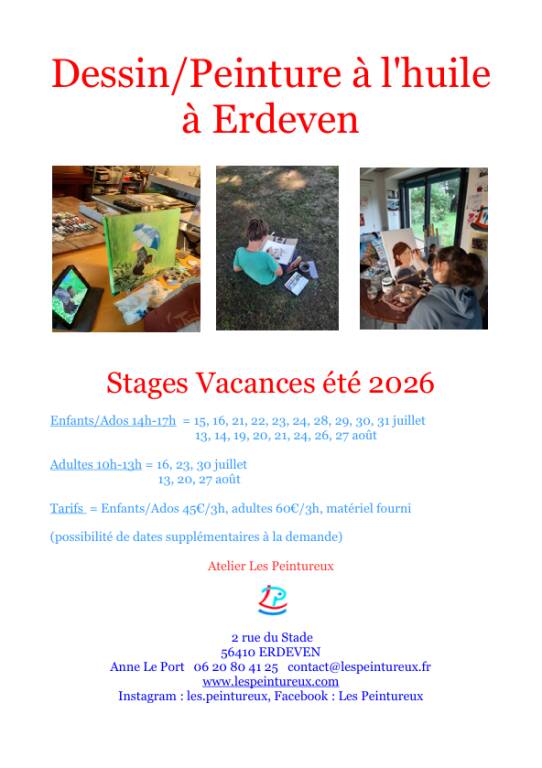 Dessin/Peinture à l'huile
à Erdeven

Stages Vacances été 2026

Enfants/Ados 14h-17h = 15, 16, 21, 22, 23, 24, 28, 29, 30, 31 juillet
13, 14, 19, 20, 21, 24, 26, 27 août

Adultes 10h-13h = 16, 23, 30 juillet
13, 20, 27 août

Tarifs = Enfants/Ados 45€/3h, adultes 60€/3h, matériel fourni

(possibilité de dates supplémentaires à la demande)

Atelier Les Peintureux

2 rue du Stade
56410 ERDEVEN
Anne Le Port 06 20 80 41 25 contact@lespeintureux.fr
www.lespeintureux.com
Instagram : les.peintureux, Facebook : Les Peintureux